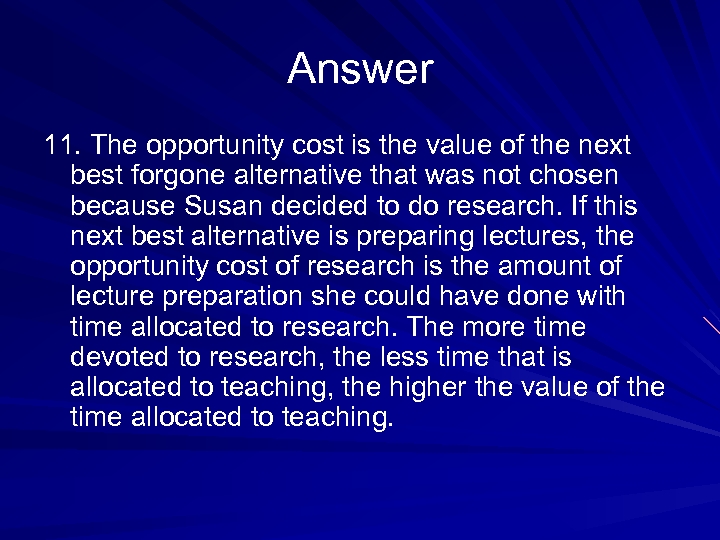 Answer

11. The opportunity cost is the value of the next best forgone alternative that was not chosen because Susan decided to do research. If this next best alternative is preparing lectures, the opportunity cost of research is the amount of lecture preparation she could have done with time allocated to research. The more time devoted to research, the less time that is allocated to teaching, the higher the value of the time allocated to teaching.